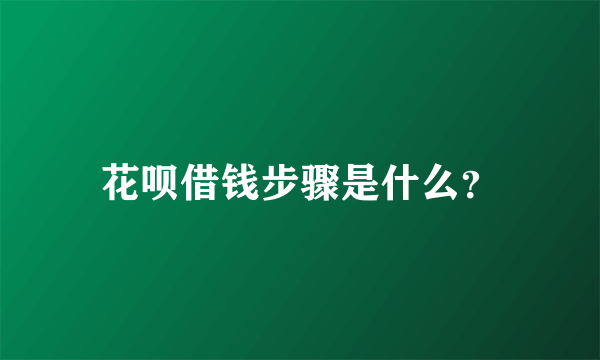 花呗借钱步骤是什么?